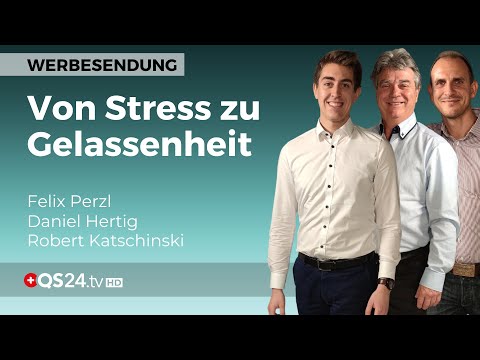 WERBESENDUNG

Von Stress zu Gelassenheit

Felix Perzl
Daniel Hertig
Robert Katschinski

QS24.tv HD